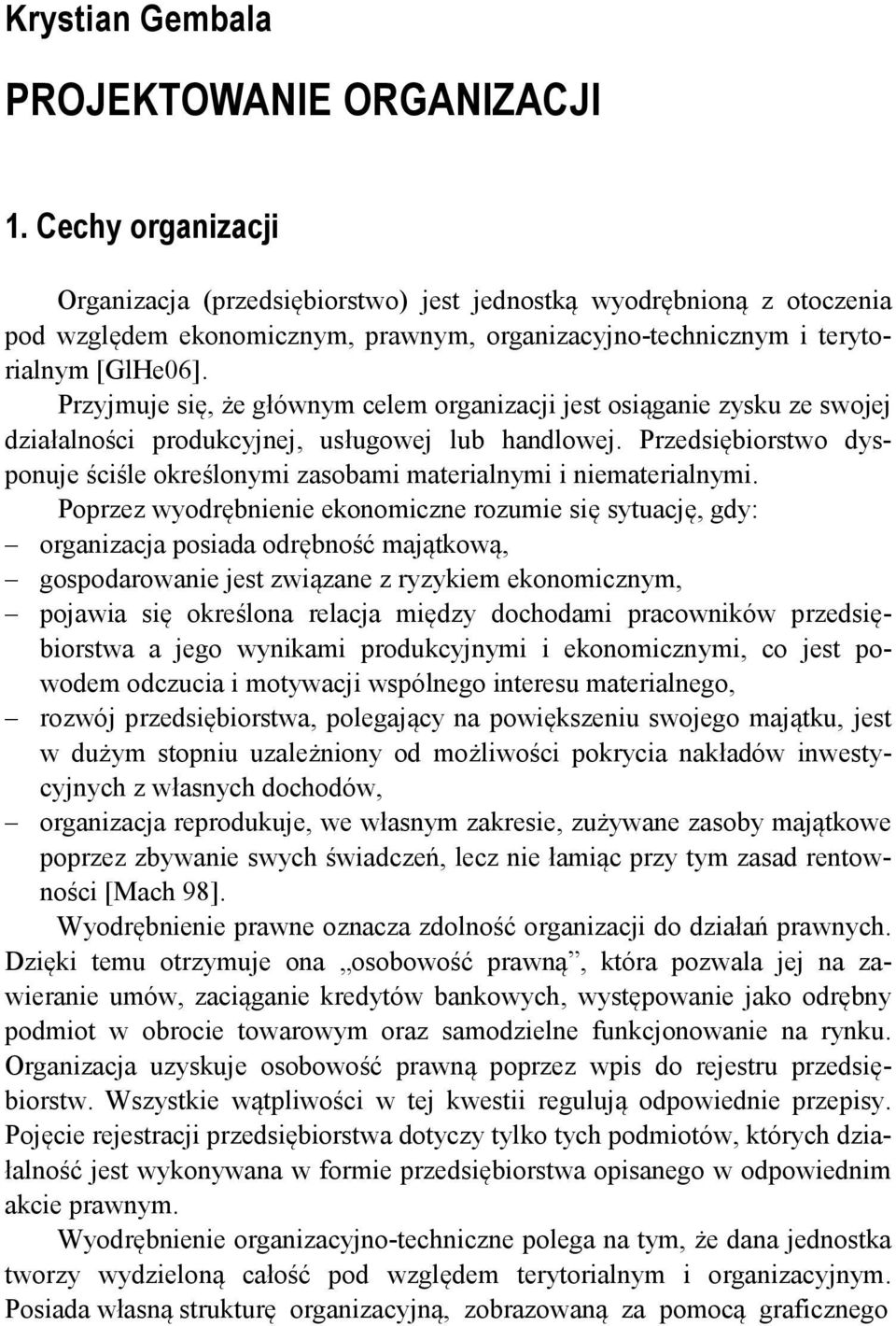 Krystian Gembala

PROJEKTOWANIE ORGANIZACJI

1. Cechy organizacji

Organizacja (przedsiębiorstwo) jest jednostką wyodrębnioną z otoczenia pod względem ekonomicznym, prawnym, organizacyjno-technicznym i terytorialnym [GlHe06].

Przyjmuje się, że głównym celem organizacji jest osiąganie zysku ze swojej działalności produkcyjnej, usługowej lub handlowej. Przedsiębiorstwo dysponuje ściśle określonymi zasobami materialnymi i niematerialnymi.

Poprzez wyodrębnienie ekonomiczne rozumie się sytuację, gdy:
– organizacja posiada odrębność majątkową,
– gospodarowanie jest związane z ryzykiem ekonomicznym,
– pojawia się określona relacja między dochodami pracowników przedsiębiorstwa a jego wynikami produkcyjnymi i ekonomicznymi, co jest powodem odczucia i motywacji wspólnego interesu materialnego,
– rozwój przedsiębiorstwa, polegający na powiększeniu swojego majątku, jest w dużym stopniu uzależniony od możliwości pokrycia nakładów inwestycyjnych z własnych dochodów,
– organizacja reprodukuje, we własnym zakresie, zużywane zasoby majątkowe poprzez zbywanie swych świadczeń, lecz nie łamiąc przy tym zasad rentowności [Mach 98].

Wyodrębnienie prawne oznacza zdolność organizacji do działań prawnych. Dzięki temu otrzymuje ona „osobowość prawną”, która pozwala jej na zawieranie umów, zaciąganie kredytów bankowych, występowanie jako odrębny podmiot w obrocie towarowym oraz samodzielne funkcjonowanie na rynku. Organizacja uzyskuje osobowość prawną poprzez wpis do rejestru przedsiębiorstw. Wszystkie wątpliwości w tej kwestii regulują odpowiednie przepisy. Pojęcie rejestracji przedsiębiorstwa dotyczy tylko tych podmiotów, których działalność jest wykonywana w formie przedsiębiorstwa opisanego w odpowiednim akcie prawnym.

Wyodrębnienie organizacyjno-techniczne polega na tym, że dana jednostka tworzy wydzieloną całość pod względem terytorialnym i organizacyjnym. Posiada własną strukturę organizacyjną, zobrazowaną za pomocą graficznego